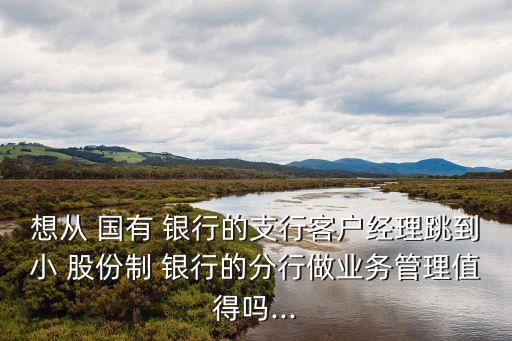 想从 国有 银行的支行客户经理跳到小 股份制 银行的分行做业务管理值得吗...